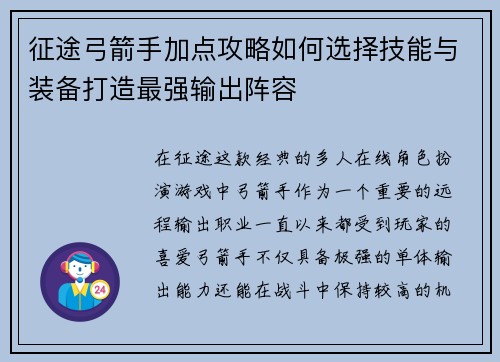 征途弓箭手加点攻略如何选择技能与装备打造最强输出阵容

在征途这款经典的多人在线角色扮演游戏中弓箭手作为一个重要的远程输出职业一直以来都受到玩家的喜爱弓箭手不仅具备极强的单体输出能力还能在战斗中保持较高的机

24